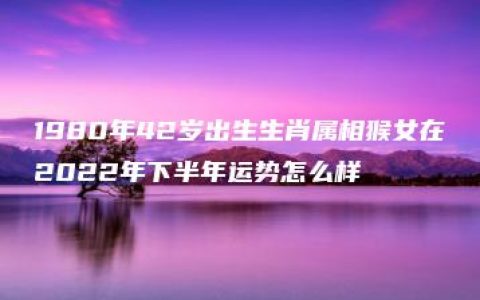 1980年42岁出生生肖属相猴女在2022年下半年运势怎么样